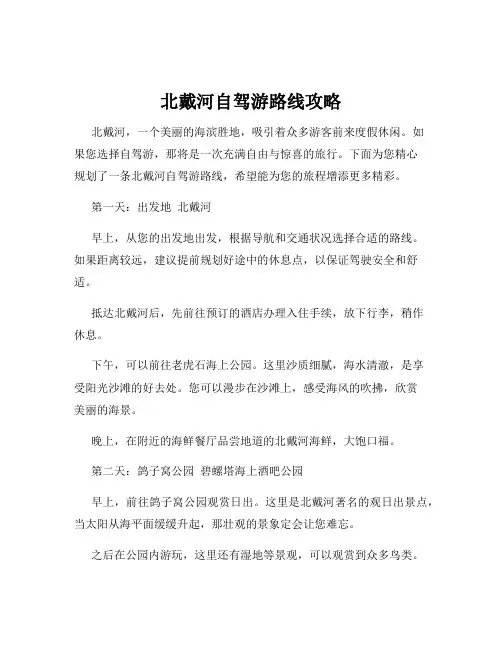 北戴河自驾游路线攻略

北戴河，一个美丽的海滨胜地，吸引着众多游客前来度假休闲。如果您选择自驾游，那将是一次充满自由与惊喜的旅行。下面为您精心规划了一条北戴河自驾游路线，希望能为您的旅程增添更多精彩。

第一天：出发地 北戴河

早上，从您的出发地出发，根据导航和交通状况选择合适的路线。如果距离较远，建议提前规划好途中的休息点，以保证驾驶安全和舒适。

抵达北戴河后，先前往预订的酒店办理入住手续，放下行李，稍作休息。

下午，可以前往老虎石海上公园。这里沙质细腻，海水清澈，是享受阳光沙滩的好去处。您可以漫步在沙滩上，感受海风的吹拂，欣赏美丽的海景。

晚上，在附近的海鲜餐厅品尝地道的北戴河海鲜，大饱口福。

第二天：鸽子窝公园 碧螺塔海上酒吧公园

早上，前往鸽子窝公园观赏日出。这里是北戴河著名的观日出景点，当太阳从海平面缓缓升起，那壮观的景象定会让您难忘。

之后在公园内游玩，这里还有湿地等景观，可以观赏到众多鸟类。